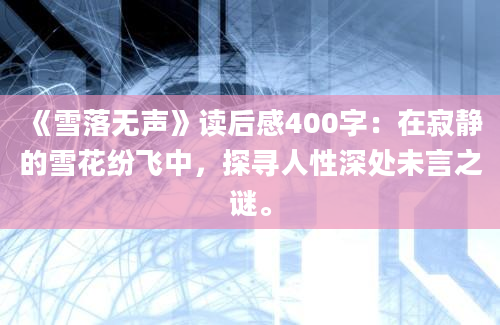 《雪落无声》读后感400字：在寂静的雪花纷飞中，探寻人性深处未言之谜。